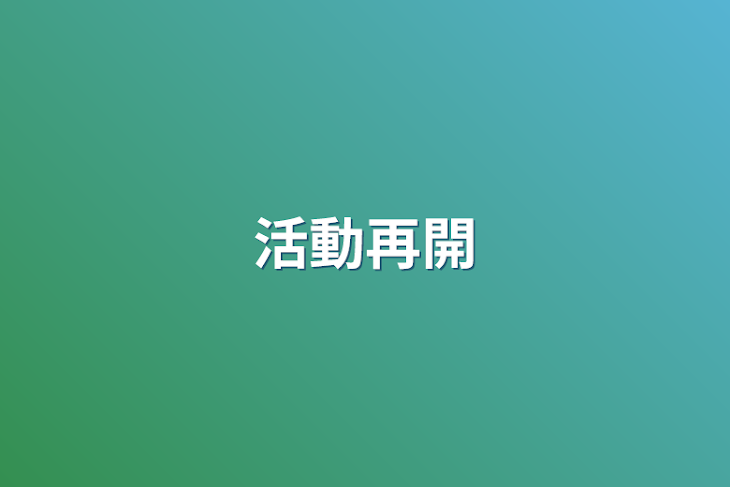 活動再開